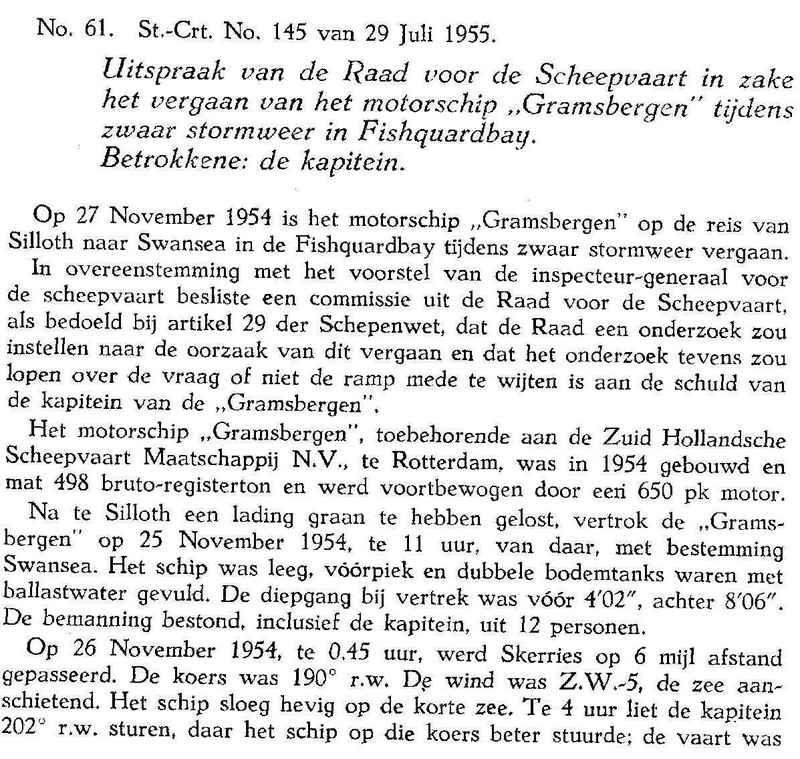 No. 61. St.-Crt. No. 145 van 29 Juli 1955.

Uitspraak van de Raad voor de Scheepvaart in zake het vergaan van het motorschip „Gramsbergen" tijdens zwaar stormweer in Fishquardbay.
Betrokkene: de kapitein.

Op 27 November 1954 is het motorschip „Gramsbergen" op de reis van Silloth naar Swansea in de Fishquardbay tijdens zwaar stormweer vergaan.

In overeenstemming met het voorstel van de inspecteur-generaal voor de scheepvaart besliste een commissie uit de Raad voor de Scheepvaart, als bedoeld bij artikel 29 der Schepenwet, dat de Raad een onderzoek zou instellen naar de oorzaak van dit vergaan en dat het onderzoek tevens zou lopen over de vraag of niet de ramp mede te wijten is aan de schuld van de kapitein van de „Gramsbergen".

Het motorschip „Gramsbergen", toebehorende aan de Zuid Hollandsche Scheepvaart Maatschappij N.V., te Rotterdam, was in 1954 gebouwd en mat 498 bruto-registerton en werd voortbewogen door een 650 pk motor.

Na te Silloth een lading graan te hebben gelost, vertrok de „Gramsbergen" op 25 November 1954, te 11 uur, van daar, met bestemming Swansea. Het schip was leeg, vóórpiek en dubbele bodemtanks waren met ballastwater gevuld. De diepgang bij vertrek was vóór 4'02", achter 8'06". De bemanning bestond, inclusief de kapitein, uit 12 personen.

Op 26 November 1954, te 0.45 uur, werd Skerries op 6 mijl afstand gepasseerd. De koers was 190° r.w. De wind was Z.W.-5, de zee aanschietend. Het schip sloeg hevig op de korte zee. Te 4 uur liet de kapitein 202° r.w. sturen, daar het schip op die koers beter stuurde; de vaart was